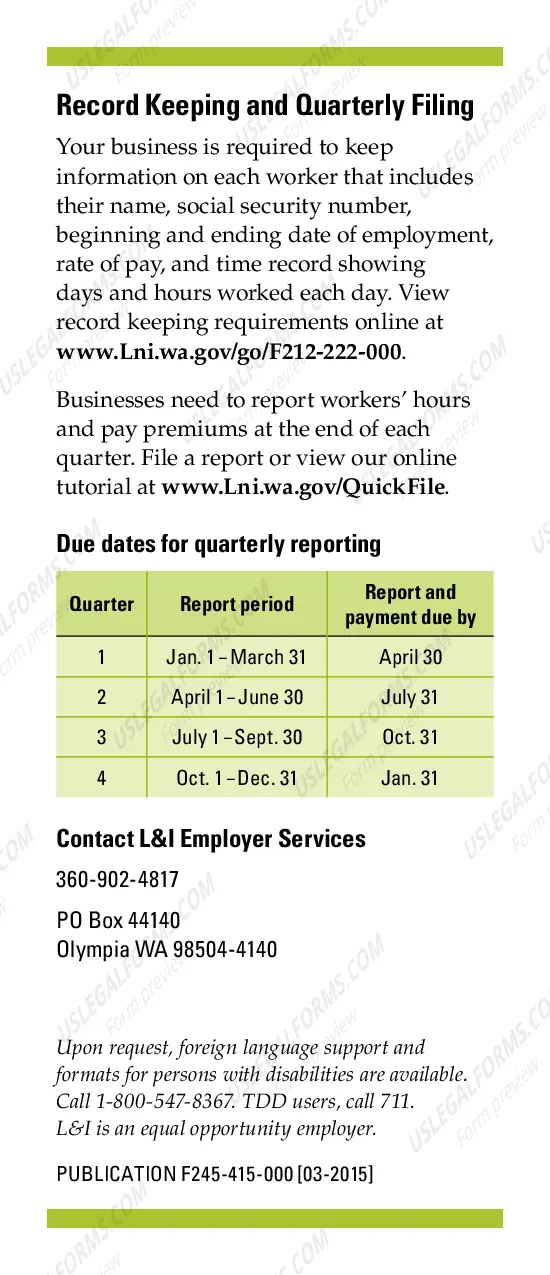 Record Keeping and Quarterly Filing

Your business is required to keep information on each worker that includes their name, social security number, beginning and ending date of employment, rate of pay, and time record showing days and hours worked each day. View record keeping requirements online at www.Lni.wa.gov/go/F212-222-000.

Businesses need to report workers' hours and pay premiums at the end of each quarter. File a report or view our online tutorial at www.Lni.wa.gov/QuickFile.

Due dates for quarterly reporting

| Quarter | Report period | Report and payment due by |
|---|---|---|
| 1 | Jan. 1 – March 31 | April 30 |
| 2 | April 1 – June 30 | July 31 |
| 3 | July 1 – Sept. 30 | Oct. 31 |
| 4 | Oct. 1 – Dec. 31 | Jan. 31 |

Contact L&I Employer Services

360-902-4817

PO Box 44140
Olympia WA 98504-4140

Upon request, foreign language support and formats for persons with disabilities are available. Call 1-800-547-8367. TDD users, call 711. L&I is an equal opportunity employer.

PUBLICATION F245-415-000 [03-2015]

USLEGALFORMS.COM Form preview